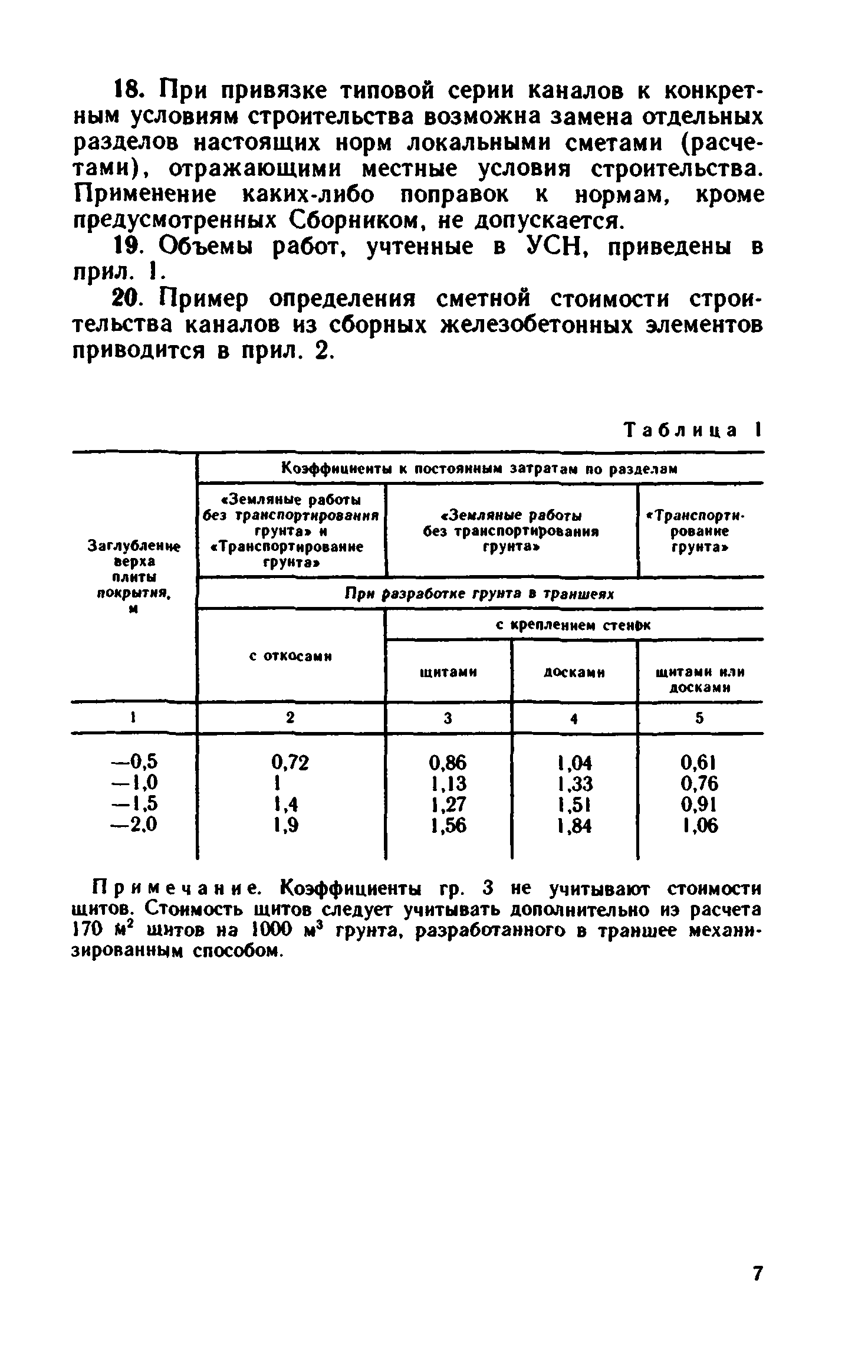 18. При привязке типовой серии каналов к конкретным условиям строительства возможна замена отдельных разделов настоящих норм локальными сметами (расчетами), отражающими местные условия строительства. Применение каких-либо поправок к нормам, кроме предусмотренных Сборником, не допускается.

19. Объемы работ, учтенные в УСН, приведены в прил. 1.

20. Пример определения сметной стоимости строительства каналов из сборных железобетонных элементов приводится в прил. 2.

Таблица 1

| Заглубление верха плиты покрытия, м | Коэффициенты к постоянным затратам по разделам | | | |
|---|---|---|---|---|
| | «Земляные работы без транспортирования грунта» и «Транспортирование грунта» | «Земляные работы без транспортирования грунта» | | «Транспортирование грунта» |
| | При разработке грунта в траншеях | | | |
| | с откосами | с креплением стенок | | |
| | | щитами | досками | щитами или досками |
| 1 | 2 | 3 | 4 | 5 |
| —0,5 | 0,72 | 0,86 | 1,04 | 0,61 |
| —1,0 | 1 | 1,13 | 1,33 | 0,76 |
| —1,5 | 1,4 | 1,27 | 1,51 | 0,91 |
| —2,0 | 1,9 | 1,56 | 1,84 | 1,06 |

Примечание. Коэффициенты гр. 3 не учитывают стоимости щитов. Стоимость щитов следует учитывать дополнительно из расчета 170 $м^2$ щитов на 1000 $м^3$ грунта, разработанного в траншее механизированным способом.

7